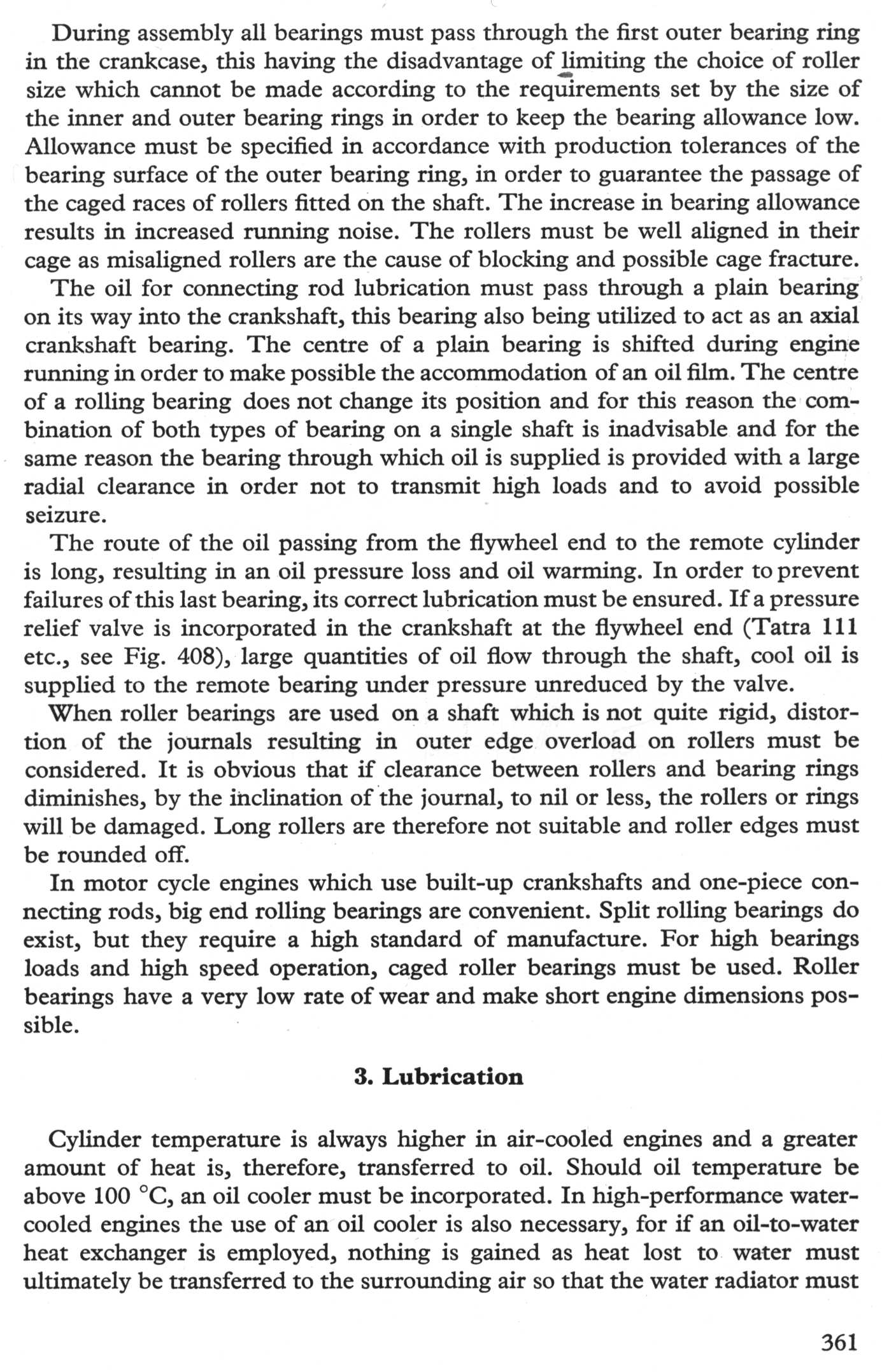 During assembly all bearings must pass through the first outer bearing ring in the crankcase, this having the disadvantage of limiting the choice of roller size which cannot be made according to the requirements set by the size of the inner and outer bearing rings in order to keep the bearing allowance low. Allowance must be specified in accordance with production tolerances of the bearing surface of the outer bearing ring, in order to guarantee the passage of the caged races of rollers fitted on the shaft. The increase in bearing allowance results in increased running noise. The rollers must be well aligned in their cage as misaligned rollers are the cause of blocking and possible cage fracture.

The oil for connecting rod lubrication must pass through a plain bearing on its way into the crankshaft, this bearing also being utilized to act as an axial crankshaft bearing. The centre of a plain bearing is shifted during engine running in order to make possible the accommodation of an oil film. The centre of a rolling bearing does not change its position and for this reason the combination of both types of bearing on a single shaft is inadvisable and for the same reason the bearing through which oil is supplied is provided with a large radial clearance in order not to transmit high loads and to avoid possible seizure.

The route of the oil passing from the flywheel end to the remote cylinder is long, resulting in an oil pressure loss and oil warming. In order to prevent failures of this last bearing, its correct lubrication must be ensured. If a pressure relief valve is incorporated in the crankshaft at the flywheel end (Tatra 111 etc., see Fig. 408), large quantities of oil flow through the shaft, cool oil is supplied to the remote bearing under pressure unreduced by the valve.

When roller bearings are used on a shaft which is not quite rigid, distortion of the journals resulting in outer edge overload on rollers must be considered. It is obvious that if clearance between rollers and bearing rings diminishes, by the inclination of the journal, to nil or less, the rollers or rings will be damaged. Long rollers are therefore not suitable and roller edges must be rounded off.

In motor cycle engines which use built-up crankshafts and one-piece connecting rods, big end rolling bearings are convenient. Split rolling bearings do exist, but they require a high standard of manufacture. For high bearings loads and high speed operation, caged roller bearings must be used. Roller bearings have a very low rate of wear and make short engine dimensions possible.

3. Lubrication

Cylinder temperature is always higher in air-cooled engines and a greater amount of heat is, therefore, transferred to oil. Should oil temperature be above 100 °C, an oil cooler must be incorporated. In high-performance water-cooled engines the use of an oil cooler is also necessary, for if an oil-to-water heat exchanger is employed, nothing is gained as heat lost to water must ultimately be transferred to the surrounding air so that the water radiator must

361